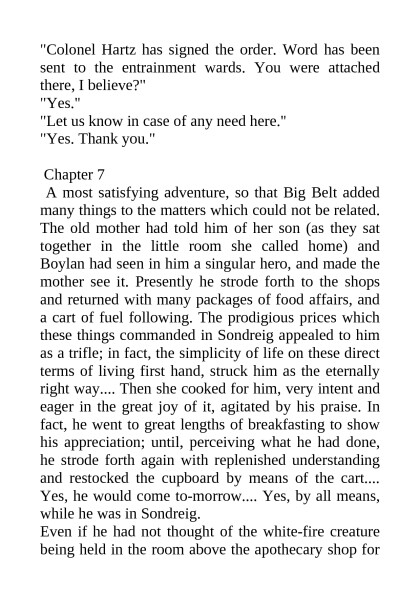 "Colonel Hartz has signed the order. Word has been sent to the entrainment wards. You were attached there, I believe?"
"Yes."
"Let us know in case of any need here."
"Yes. Thank you."

Chapter 7
A most satisfying adventure, so that Big Belt added many things to the matters which could not be related. The old mother had told him of her son (as they sat together in the little room she called home) and Boylan had seen in him a singular hero, and made the mother see it. Presently he strode forth to the shops and returned with many packages of food affairs, and a cart of fuel following. The prodigious prices which these things commanded in Sondreig appealed to him as a trifle; in fact, the simplicity of life on these direct terms of living first hand, struck him as the eternally right way.... Then she cooked for him, very intent and eager in the great joy of it, agitated by his praise. In fact, he went to great lengths of breakfasting to show his appreciation; until, perceiving what he had done, he strode forth again with replenished understanding and restocked the cupboard by means of the cart.... Yes, he would come to-morrow.... Yes, by all means, while he was in Sondreig.
Even if he had not thought of the white-fire creature being held in the room above the apothecary shop for